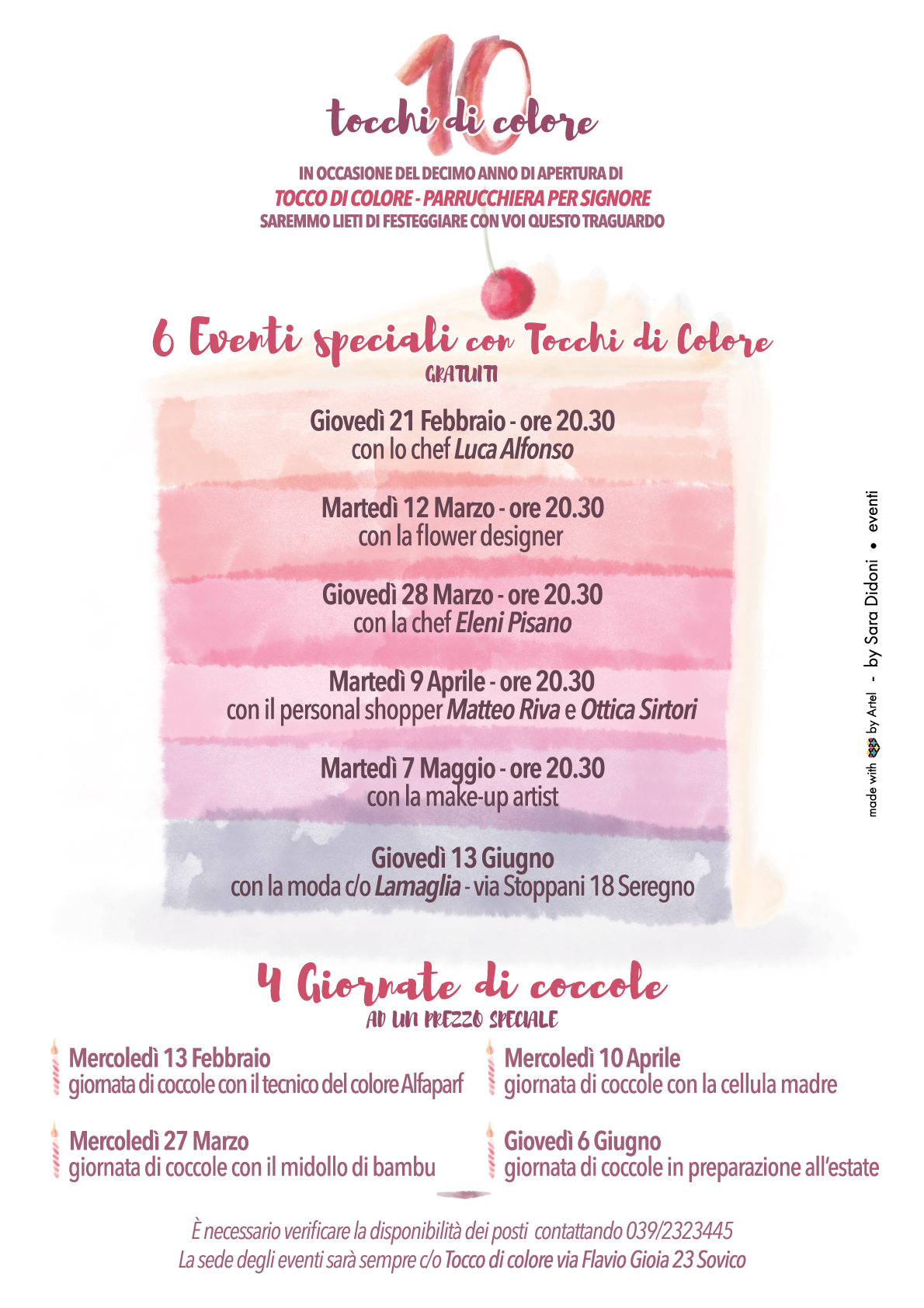 10
tocchi di colore

IN OCCASIONE DEL DECIMO ANNO DI APERTURA DI
TOCCO DI COLORE - PARRUCCHIERA PER SIGNORE
SAREMMO LIETI DI FESTEGGIARE CON VOI QUESTO TRAGUARDO

6 Eventi speciali con Tocchi di Colore
GRATUITI

Giovedì 21 Febbraio - ore 20.30
con lo chef Luca Alfonso

Martedì 12 Marzo - ore 20.30
con la flower designer

Giovedì 28 Marzo - ore 20.30
con la chef Eleni Pisano

Martedì 9 Aprile - ore 20.30
con il personal shopper Matteo Riva e Ottica Sirtori

Martedì 7 Maggio - ore 20.30
con la make-up artist

Giovedì 13 Giugno
con la moda c/o Lamaglia - via Stoppani 18 Seregno

made with by Artel - by Sara Didoni • eventi

4 Giornate di coccole
AD UN PREZZO SPECIALE

Mercoledì 13 Febbraio
giornata di coccole con il tecnico del colore Alfaparf

Mercoledì 27 Marzo
giornata di coccole con il midollo di bambu

Mercoledì 10 Aprile
giornata di coccole con la cellula madre

Giovedì 6 Giugno
giornata di coccole in preparazione all'estate

È necessario verificare la disponibilità dei posti contattando 039/2323445
La sede degli eventi sarà sempre c/o Tocco di colore via Flavio Gioia 23 Sovico